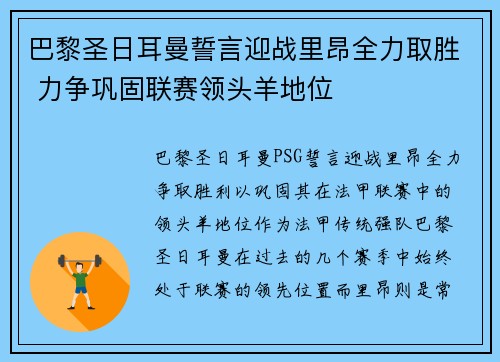 巴黎圣日耳曼誓言迎战里昂全力取胜 力争巩固联赛领头羊地位

巴黎圣日耳曼PSG誓言迎战里昂全力争取胜利以巩固其在法甲联赛中的领头羊地位作为法甲传统强队巴黎圣日耳曼在过去的几个赛季中始终处于联赛的领先位置而里昂则是常